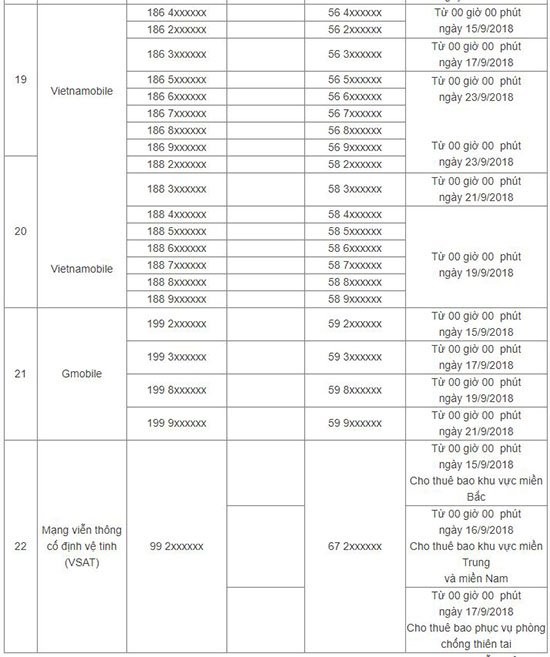 | | | | | | |
|---|---|---|---|---|---|
| 19 | Vietnamobile | 186 4xxxxxx | | 56 4xxxxxx | Từ 00 giờ 00 phút ngày 15/9/2018 |
| | | 186 2xxxxxx | | 56 2xxxxxx | |
| | | 186 3xxxxxx | | 56 3xxxxxx | Từ 00 giờ 00 phút ngày 17/9/2018 |
| | | 186 5xxxxxx | | 56 5xxxxxx | Từ 00 giờ 00 phút ngày 23/9/2018 |
| | | 186 6xxxxxx | | 56 6xxxxxx | |
| | | 186 7xxxxxx | | 56 7xxxxxx | |
| | | 186 8xxxxxx | | 56 8xxxxxx | |
| | | 186 9xxxxxx | | 56 9xxxxxx | Từ 00 giờ 00 phút ngày 23/9/2018 |
| 20 | Vietnamobile | 188 2xxxxxx | | 58 2xxxxxx | |
| | | 188 3xxxxxx | | 58 3xxxxxx | Từ 00 giờ 00 phút ngày 21/9/2018 |
| | | 188 4xxxxxx | | 58 4xxxxxx | Từ 00 giờ 00 phút ngày 19/9/2018 |
| | | 188 5xxxxxx | | 58 5xxxxxx | |
| | | 188 6xxxxxx | | 58 6xxxxxx | |
| | | 188 7xxxxxx | | 58 7xxxxxx | |
| | | 188 8xxxxxx | | 58 8xxxxxx | |
| | | 188 9xxxxxx | | 58 9xxxxxx | |
| 21 | Gmobile | 199 2xxxxxx | | 59 2xxxxxx | Từ 00 giờ 00 phút ngày 15/9/2018 |
| | | 199 3xxxxxx | | 59 3xxxxxx | Từ 00 giờ 00 phút ngày 17/9/2018 |
| | | 199 8xxxxxx | | 59 8xxxxxx | Từ 00 giờ 00 phút ngày 19/9/2018 |
| | | 199 9xxxxxx | | 59 9xxxxxx | Từ 00 giờ 00 phút ngày 21/9/2018 |
| 22 | Mạng viễn thông cố định vệ tinh (VSAT) | 99 2xxxxxx | | 67 2xxxxxx | Từ 00 giờ 00 phút ngày 15/9/2018 Cho thuê bao khu vực miền Bắc |
| | | | | | Từ 00 giờ 00 phút ngày 16/9/2018 Cho thuê bao khu vực miền Trung và miền Nam |
| | | | | | Từ 00 giờ 00 phút ngày 17/9/2018 Cho thuê bao phục vụ phòng chống thiên tai |